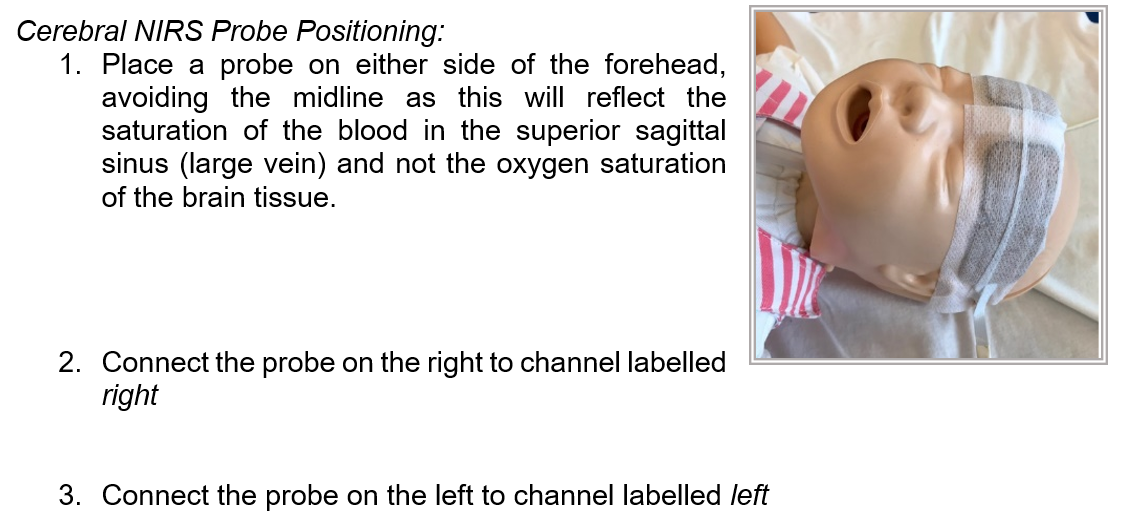 Cerebral NIRS Probe Positioning:

1. Place a probe on either side of the forehead, avoiding the midline as this will reflect the saturation of the blood in the superior sagittal sinus (large vein) and not the oxygen saturation of the brain tissue.

2. Connect the probe on the right to channel labelled right

3. Connect the probe on the left to channel labelled left